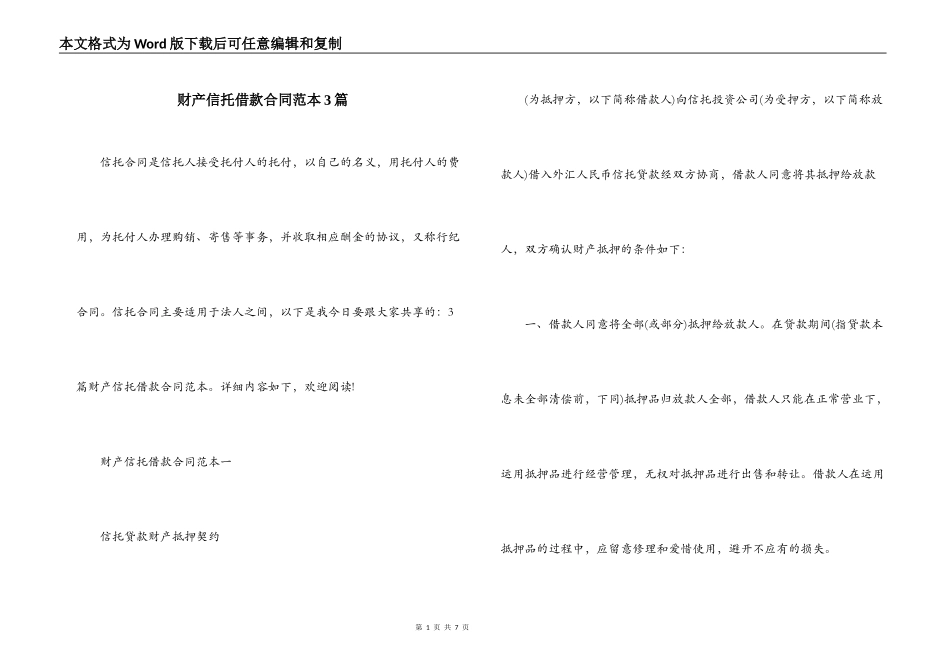 本文格式为Word版下载后可任意编辑和复制

财产信托借款合同范本3篇

信托合同是信托人接受托付人的托付，以自己的名义，用托付人的费用，为托付人办理购销、寄售等事务，并收取相应酬金的协议，又称行纪合同。信托合同主要适用于法人之间，以下是我今日要跟大家共享的：3篇财产信托借款合同范本。详细内容如下，欢迎阅读!

财产信托借款合同范本一

信托贷款财产抵押契约

(为抵押方，以下简称借款人)向信托投资公司(为受押方，以下简称放款人)借入外汇人民币信托贷款经双方协商，借款人同意将其抵押给放款人，双方确认财产抵押的条件如下：

一、借款人同意将全部(或部分)抵押给放款人。在贷款期间(指贷款本息未全部清偿前，下同)抵押品归放款人全部，借款人只能在正常营业下，运用抵押品进行经营管理，无权对抵押品进行出售和转让。借款人在运用抵押品的过程中，应留意修理和爱惜使用，避开不应有的损失。

第 1 页 共 7 页